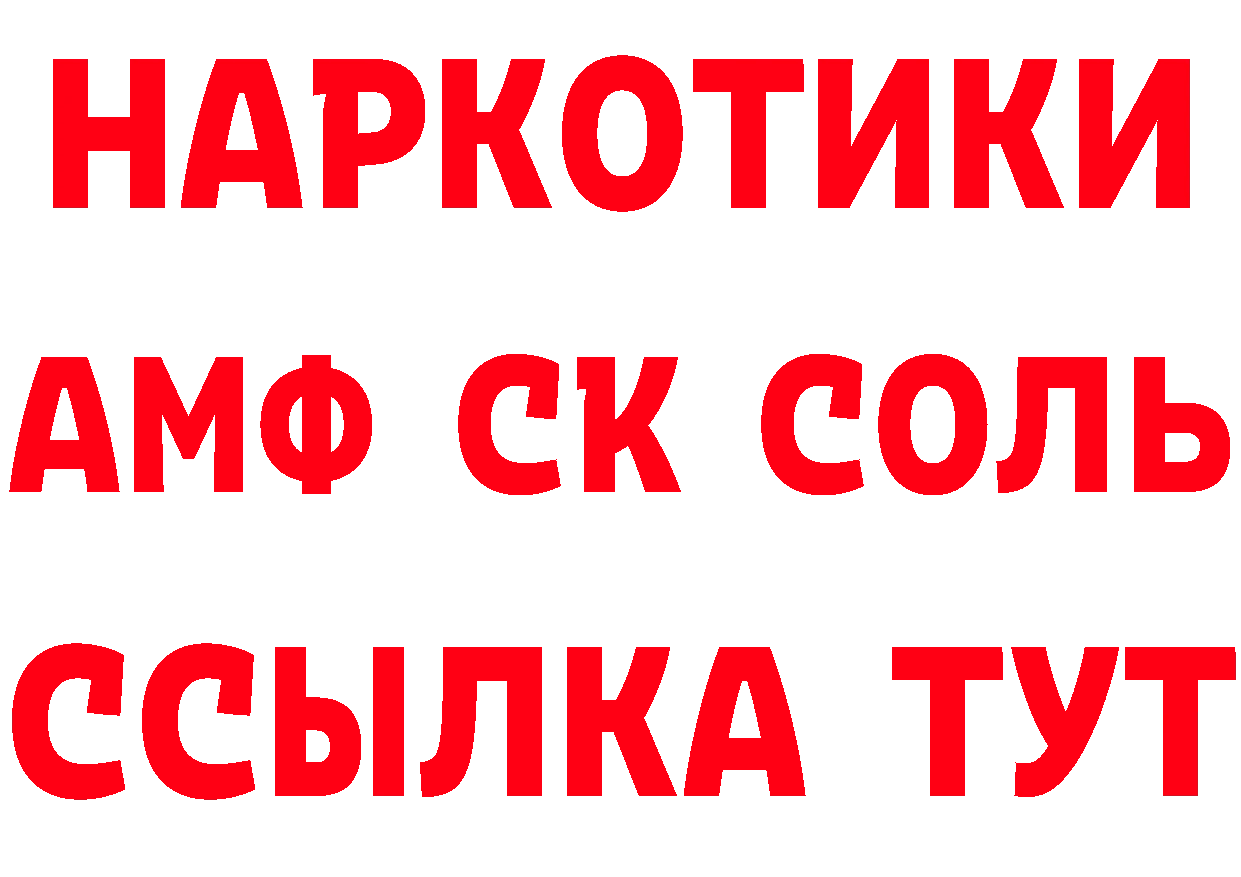 НАРКОТИКИ

АМФ СК СОЛЬ

ССЫЛКА ТУТ